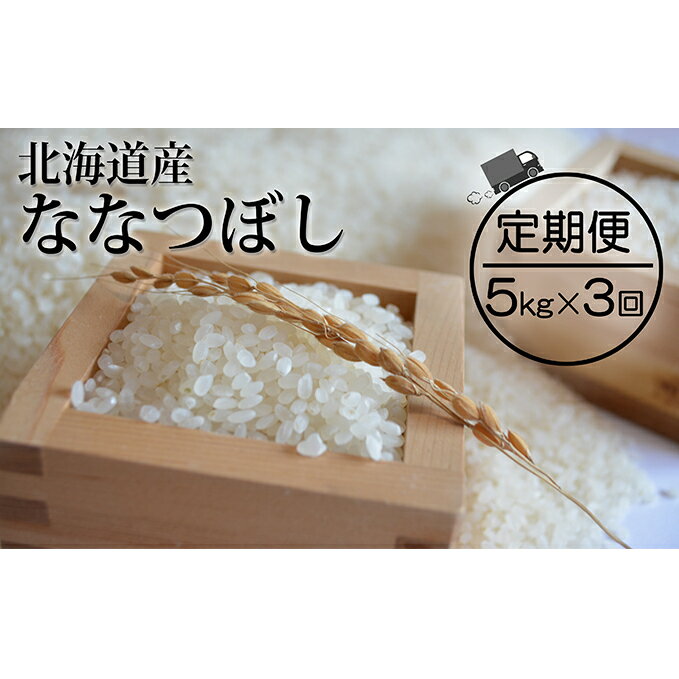 北海道産
ななつぼし

定期便
5kg×3回